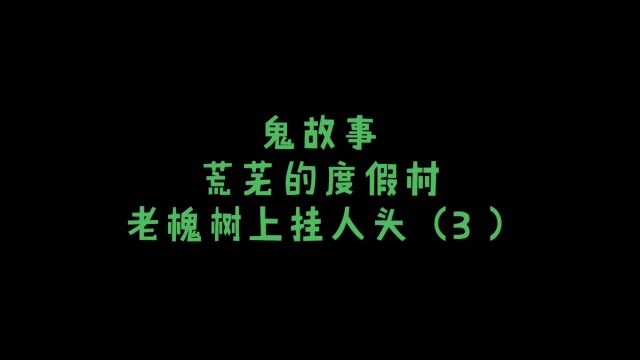 鬼故事
荒芜的度假村
老槐树上挂人头（3）